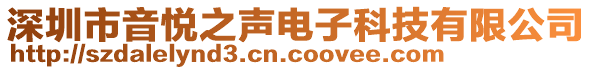 深圳市音悦之声电子科技有限公司
http://szdalelynd3.cn.coovee.com